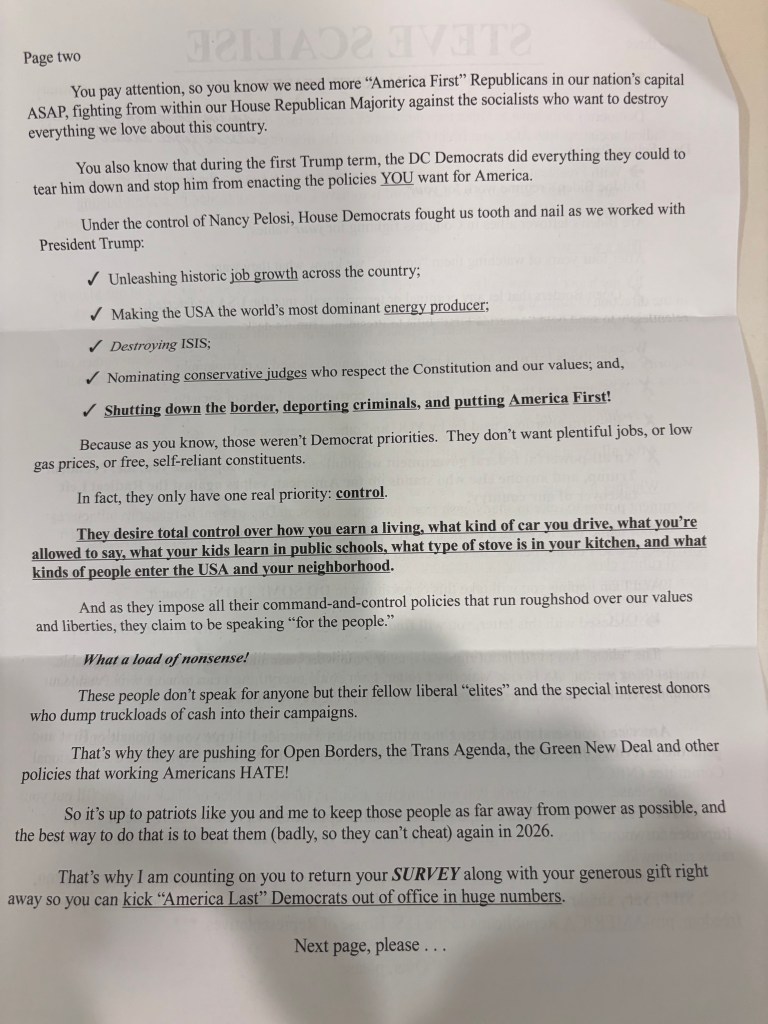 Page two

You pay attention, so you know we need more "America First" Republicans in our nation's capital ASAP, fighting from within our House Republican Majority against the socialists who want to destroy everything we love about this country.

You also know that during the first Trump term, the DC Democrats did everything they could to tear him down and stop him from enacting the policies YOU want for America.

Under the control of Nancy Pelosi, House Democrats fought us tooth and nail as we worked with President Trump:

✓ Unleashing historic job growth across the country;

✓ Making the USA the world's most dominant energy producer;

✓ Destroying ISIS;

✓ Nominating conservative judges who respect the Constitution and our values; and,

✓ Shutting down the border, deporting criminals, and putting America First!

Because as you know, those weren't Democrat priorities. They don't want plentiful jobs, or low gas prices, or free, self-reliant constituents.

In fact, they only have one real priority: control.

They desire total control over how you earn a living, what kind of car you drive, what you're allowed to say, what your kids learn in public schools, what type of stove is in your kitchen, and what kinds of people enter the USA and your neighborhood.

And as they impose all their command-and-control policies that run roughshod over our values and liberties, they claim to be speaking "for the people."

What a load of nonsense!

These people don't speak for anyone but their fellow liberal "elites" and the special interest donors who dump truckloads of cash into their campaigns.

That's why they are pushing for Open Borders, the Trans Agenda, the Green New Deal and other policies that working Americans HATE!

So it's up to patriots like you and me to keep those people as far away from power as possible, and the best way to do that is to beat them (badly, so they can't cheat) again in 2026.

That's why I am counting on you to return your SURVEY along with your generous gift right away so you can kick "America Last" Democrats out of office in huge numbers.

Next page, please . . .